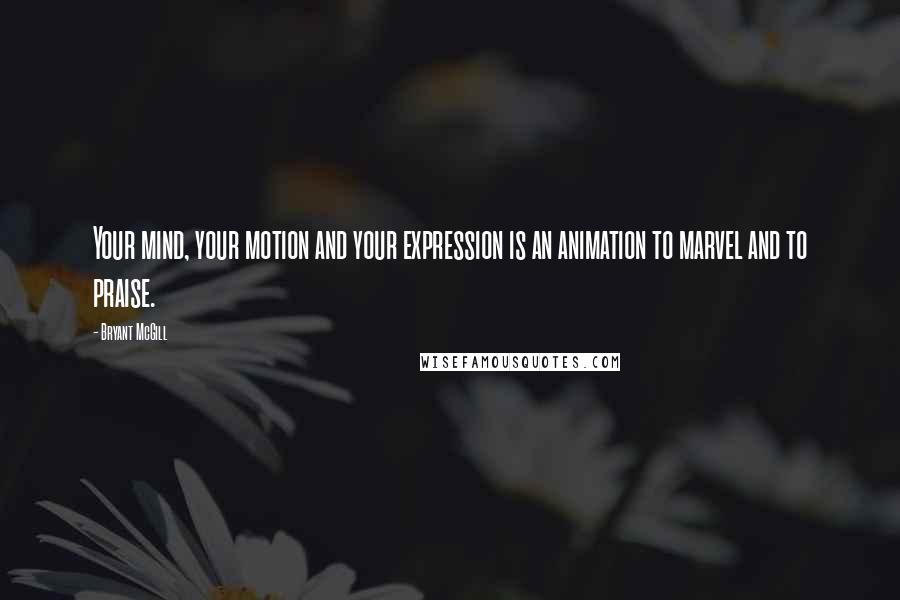 Your mind, your motion and your expression is an animation to marvel and to praise.

- Bryant McGill

WISEFAMOUSQUOTES.COM